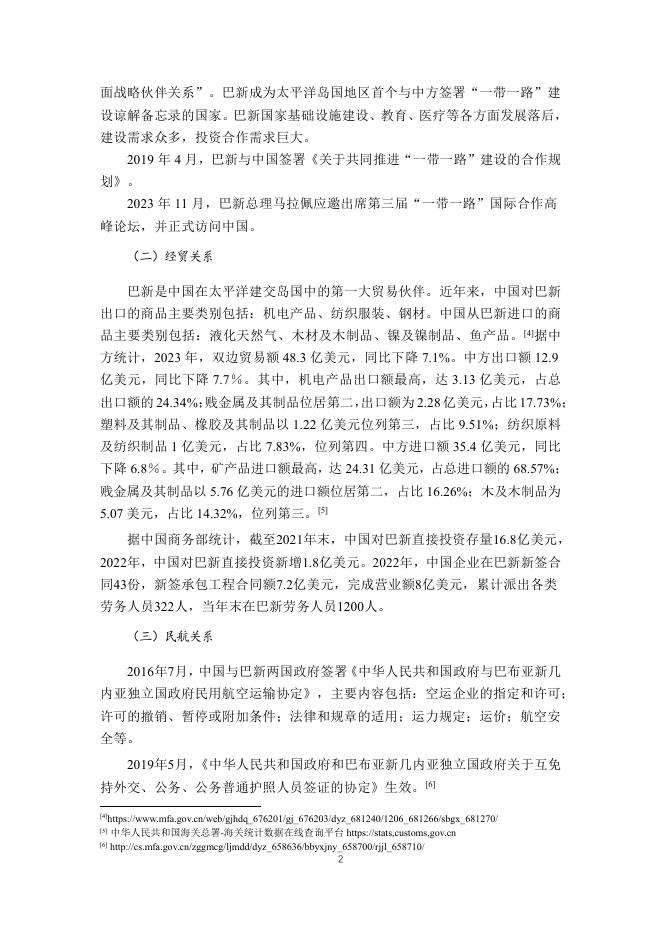 面战略伙伴关系”。巴新成为太平洋岛国地区首个与中方签署“一带一路”建设谅解备忘录的国家。巴新国家基础设施建设、教育、医疗等各方面发展落后，建设需求众多，投资合作需求巨大。

2019 年 4 月，巴新与中国签署《关于共同推进“一带一路”建设的合作规划》。

2023 年 11 月，巴新总理马拉佩应邀出席第三届“一带一路”国际合作高峰论坛，并正式访问中国。

（二）经贸关系

巴新是中国在太平洋建交岛国中的第一大贸易伙伴。近年来，中国对巴新出口的商品主要类别包括：机电产品、纺织服装、钢材。中国从巴新进口的商品主要类别包括：液化天然气、木材及木制品、镍及镍制品、鱼产品。[4]据中方统计，2023 年，双边贸易额 48.3 亿美元，同比下降 7.1%。中方出口额 12.9 亿美元，同比下降 7.7%。其中，机电产品出口额最高，达 3.13 亿美元，占总出口额的 24.34%；贱金属及其制品位居第二，出口额为 2.28 亿美元，占比 17.73%；塑料及其制品、橡胶及其制品以 1.22 亿美元位列第三，占比 9.51%；纺织原料及纺织制品 1 亿美元，占比 7.83%，位列第四。中方进口额 35.4 亿美元，同比下降 6.8%。其中，矿产品进口额最高，达 24.31 亿美元，占总进口额的 68.57%；贱金属及其制品以 5.76 亿美元的进口额位居第二，占比 16.26%；木及木制品为 5.07 美元，占比 14.32%，位列第三。[5]

据中国商务部统计，截至2021年末，中国对巴新直接投资存量16.8亿美元，2022年，中国对巴新直接投资新增1.8亿美元。2022年，中国企业在巴新新签合同43份，新签承包工程合同额7.2亿美元，完成营业额8亿美元，累计派出各类劳务人员322人，当年末在巴新劳务人员1200人。

（三）民航关系

2016年7月，中国与巴新两国政府签署《中华人民共和国政府与巴布亚新几内亚独立国政府民用航空运输协定》，主要内容包括：空运企业的指定和许可；许可的撤销、暂停或附加条件；法律和规章的适用；运力规定；运价；航空安全等。

2019年5月，《中华人民共和国政府和巴布亚新几内亚独立国政府关于互免持外交、公务、公务普通护照人员签证的协定》生效。[6]

[4]https://www.mfa.gov.cn/web/gjhdq_676201/gj_676203/dyz_681240/1206_681266/sbgx_681270/
[5] 中华人民共和国海关总署-海关统计数据在线查询平台 https://stats,customs,gov.cn
[6] http://cs.mfa.gov.cn/zggmcg/ljmdd/dyz_658636/bbyxjny_658700/rjjl_658710/

2